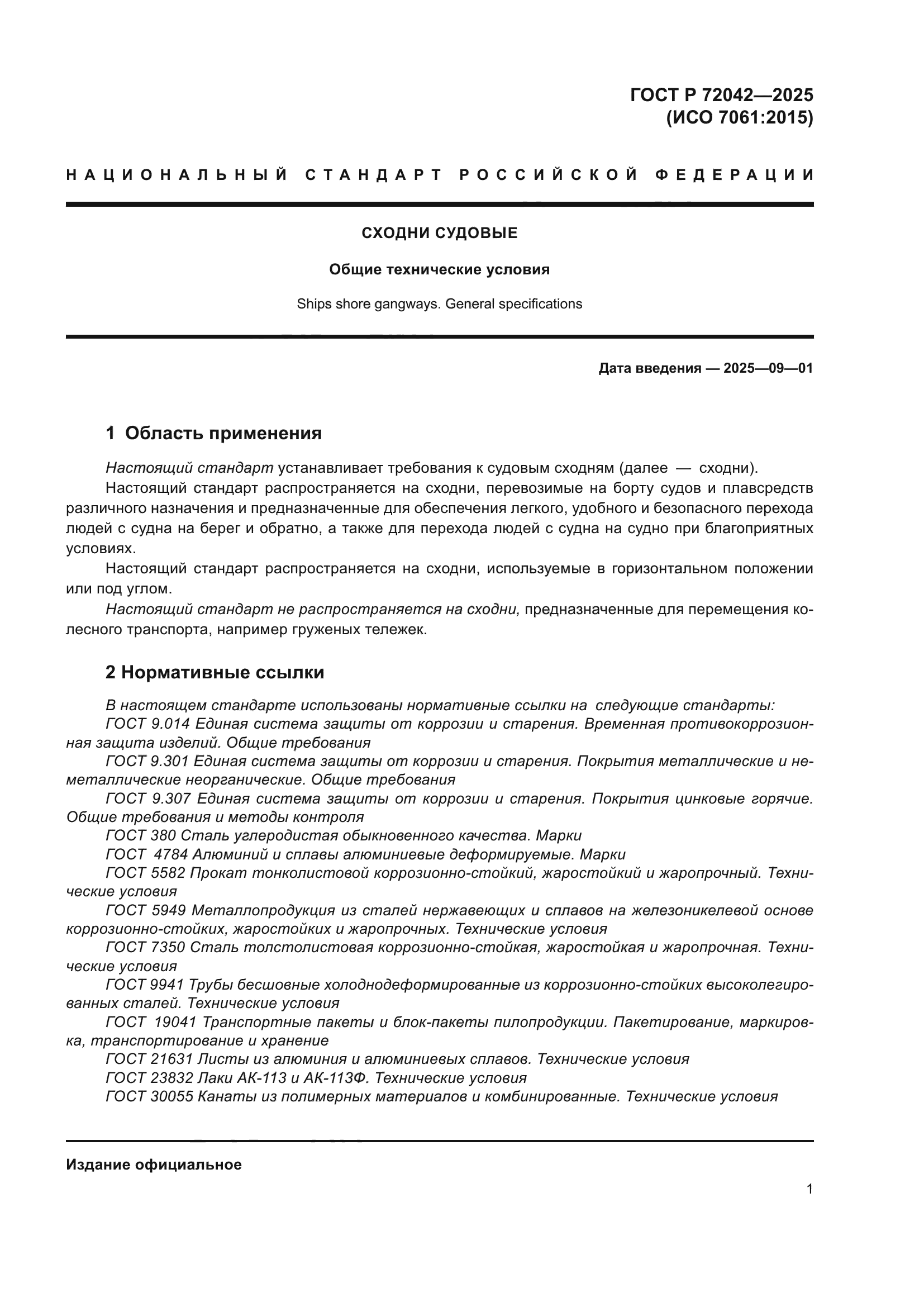 ГОСТ Р 72042—2025
(ИСО 7061:2015)

НАЦИОНАЛЬНЫЙ СТАНДАРТ РОССИЙСКОЙ ФЕДЕРАЦИИ

СХОДНИ СУДОВЫЕ

Общие технические условия

Ships shore gangways. General specifications

Дата введения — 2025—09—01

1 Область применения

Настоящий стандарт устанавливает требования к судовым сходням (далее — сходни).

Настоящий стандарт распространяется на сходни, перевозимые на борту судов и плавсредств различного назначения и предназначенные для обеспечения легкого, удобного и безопасного перехода людей с судна на берег и обратно, а также для перехода людей с судна на судно при благоприятных условиях.

Настоящий стандарт распространяется на сходни, используемые в горизонтальном положении или под углом.

Настоящий стандарт не распространяется на сходни, предназначенные для перемещения колесного транспорта, например груженых тележек.

2 Нормативные ссылки

В настоящем стандарте использованы нормативные ссылки на следующие стандарты:

ГОСТ 9.014 Единая система защиты от коррозии и старения. Временная противокоррозионная защита изделий. Общие требования

ГОСТ 9.301 Единая система защиты от коррозии и старения. Покрытия металлические и неметаллические неорганические. Общие требования

ГОСТ 9.307 Единая система защиты от коррозии и старения. Покрытия цинковые горячие. Общие требования и методы контроля

ГОСТ 380 Сталь углеродистая обыкновенного качества. Марки

ГОСТ 4784 Алюминий и сплавы алюминиевые деформируемые. Марки

ГОСТ 5582 Прокат тонколистовой коррозионно-стойкий, жаростойкий и жаропрочный. Технические условия

ГОСТ 5949 Металлопродукция из сталей нержавеющих и сплавов на железоникелевой основе коррозионно-стойких, жаростойких и жаропрочных. Технические условия

ГОСТ 7350 Сталь толстолистовая коррозионно-стойкая, жаростойкая и жаропрочная. Технические условия

ГОСТ 9941 Трубы бесшовные холоднодеформированные из коррозионно-стойких высоколегированных сталей. Технические условия

ГОСТ 19041 Транспортные пакеты и блок-пакеты пилопродукции. Пакетирование, маркировка, транспортирование и хранение

ГОСТ 21631 Листы из алюминия и алюминиевых сплавов. Технические условия

ГОСТ 23832 Лаки АК-113 и АК-113Ф. Технические условия

ГОСТ 30055 Канаты из полимерных материалов и комбинированные. Технические условия

Издание официальное

1